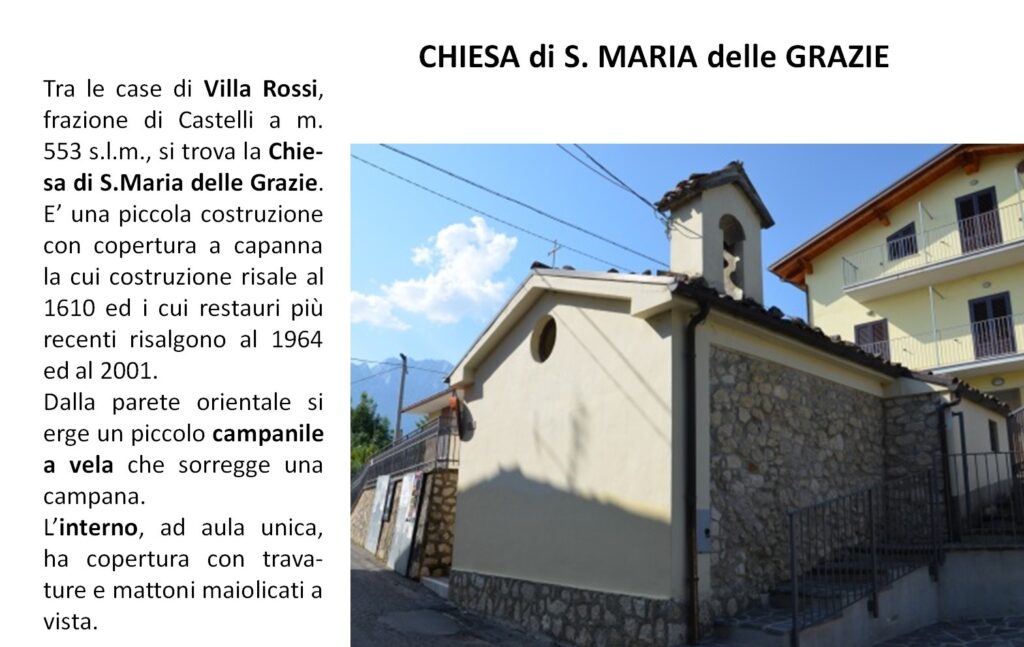 CHIESA di S. MARIA delle GRAZIE

Tra le case di Villa Rossi, frazione di Castelli a m. 553 s.l.m., si trova la Chiesa di S.Maria delle Grazie. E' una piccola costruzione con copertura a capanna la cui costruzione risale al 1610 ed i cui restauri più recenti risalgono al 1964 ed al 2001.

Dalla parete orientale si erge un piccolo campanile a vela che sorregge una campana.

L'interno, ad aula unica, ha copertura con travature e mattoni maiolicati a vista.